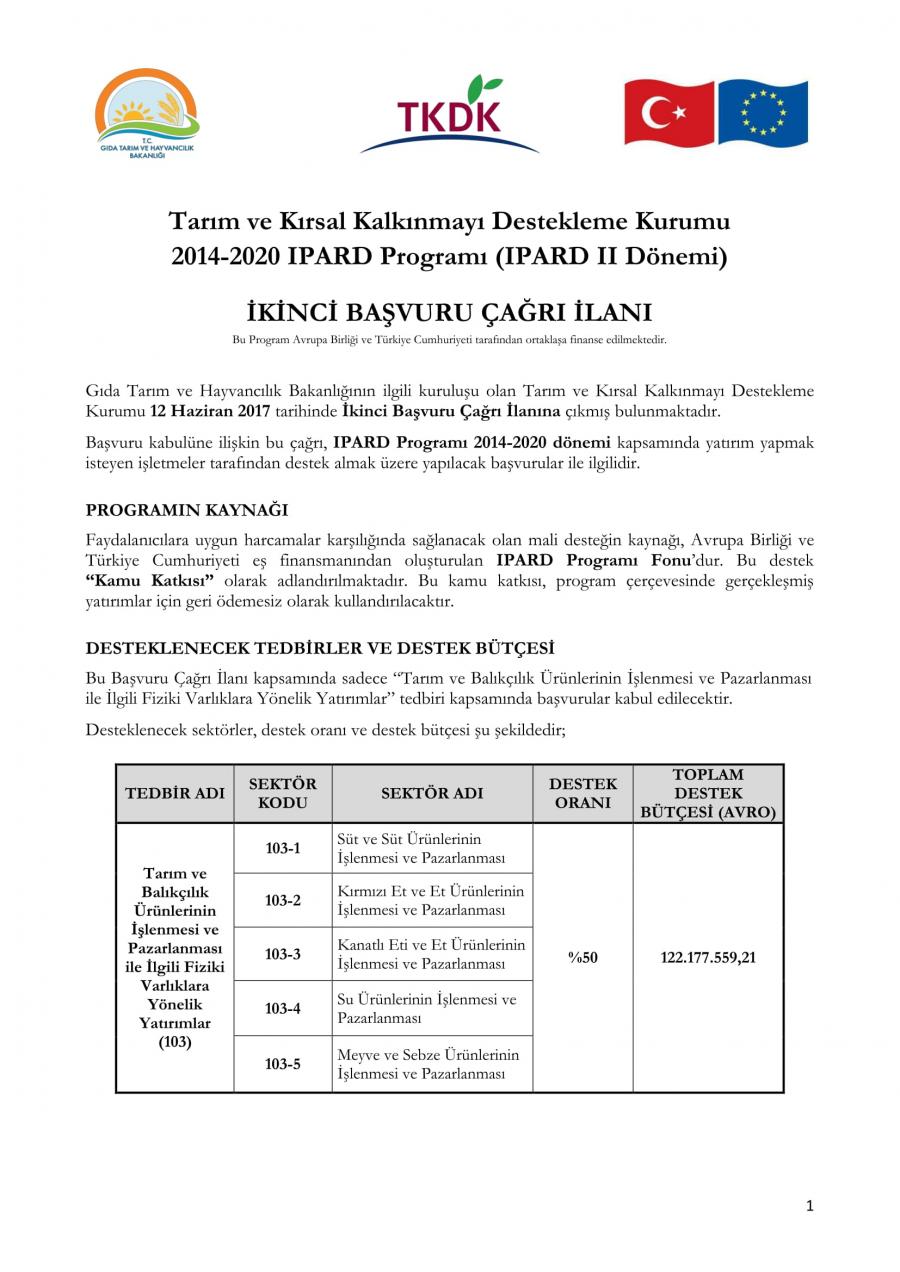 T.C.
GIDA TARIM VE HAYVANCILIK BAKANLIĞI

TKDK

Tarım ve Kırsal Kalkınmayı Destekleme Kurumu
2014-2020 IPARD Programı (IPARD II Dönemi)

İKİNCİ BAŞVURU ÇAĞRI İLANI

Bu Program Avrupa Birliği ve Türkiye Cumhuriyeti tarafından ortaklaşa finanse edilmektedir.

Gıda Tarım ve Hayvancılık Bakanlığının ilgili kuruluşu olan Tarım ve Kırsal Kalkınmayı Destekleme Kurumu 12 Haziran 2017 tarihinde İkinci Başvuru Çağrı İlanına çıkmış bulunmaktadır.

Başvuru kabulüne ilişkin bu çağrı, IPARD Programı 2014-2020 dönemi kapsamında yatırım yapmak isteyen işletmeler tarafından destek almak üzere yapılacak başvurular ile ilgilidir.

PROGRAMIN KAYNAĞI

Faydalanıcılara uygun harcamalar karşılığında sağlanacak olan mali desteğin kaynağı, Avrupa Birliği ve Türkiye Cumhuriyeti eş finansmanından oluşturulan IPARD Programı Fonu'dur. Bu destek "Kamu Katkısı" olarak adlandırılmaktadır. Bu kamu katkısı, program çerçevesinde gerçekleşmiş yatırımlar için geri ödemesiz olarak kullandırılacaktır.

DESTEKLENECEK TEDBİRLER VE DESTEK BÜTÇESİ

Bu Başvuru Çağrı İlanı kapsamında sadece "Tarım ve Balıkçılık Ürünlerinin İşlenmesi ve Pazarlanması ile İlgili Fiziki Varlıklara Yönelik Yatırımlar" tedbiri kapsamında başvurular kabul edilecektir.

Desteklenecek sektörler, destek oranı ve destek bütçesi şu şekildedir;

| TEDBİR ADI | SEKTÖR KODU | SEKTÖR ADI | DESTEK ORANI | TOPLAM DESTEK BÜTÇESİ (AVRO) |
|---|---|---|---|---|
| Tarım ve Balıkçılık Ürünlerinin İşlenmesi ve Pazarlanması ile İlgili Fiziki Varlıklara Yönelik Yatırımlar (103) | 103-1 | Süt ve Süt Ürünlerinin İşlenmesi ve Pazarlanması | %50 | 122.177.559,21 |
| | 103-2 | Kırmızı Et ve Et Ürünlerinin İşlenmesi ve Pazarlanması | | |
| | 103-3 | Kanatlı Eti ve Et Ürünlerinin İşlenmesi ve Pazarlanması | | |
| | 103-4 | Su Ürünlerinin İşlenmesi ve Pazarlanması | | |
| | 103-5 | Meyve ve Sebze Ürünlerinin İşlenmesi ve Pazarlanması | | |

1